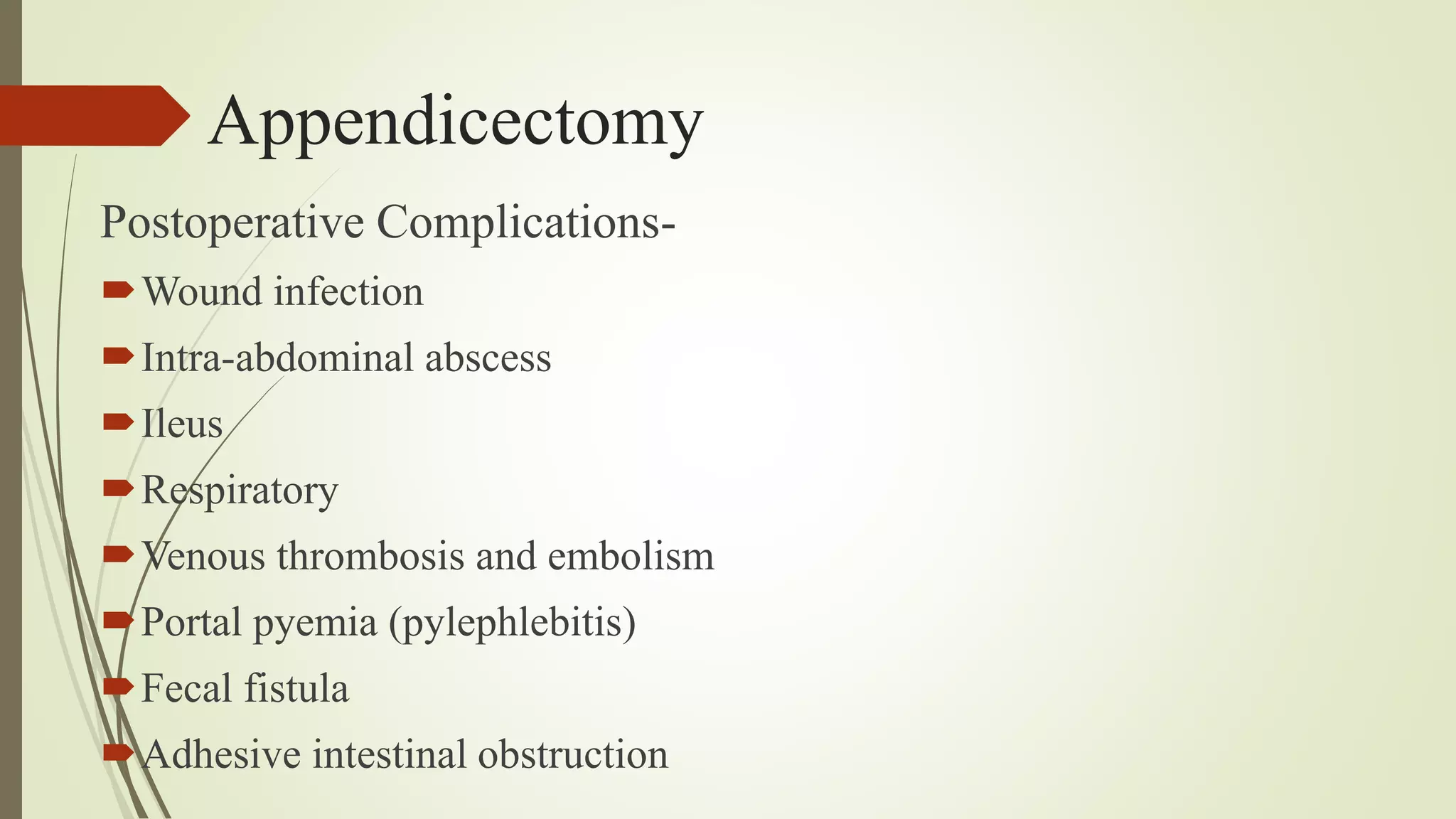 Appendicectomy

Postoperative Complications-

Wound infection

Intra-abdominal abscess

Ileus

Respiratory

Venous thrombosis and embolism

Portal pyemia (pylephlebitis)

Fecal fistula

Adhesive intestinal obstruction